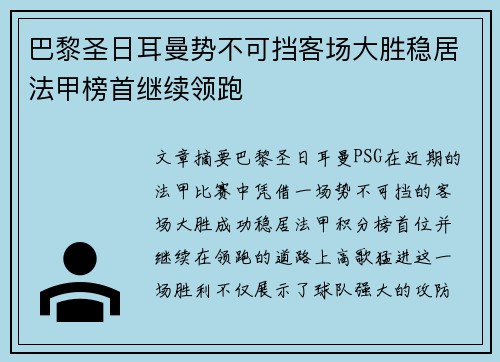 巴黎圣日耳曼势不可挡客场大胜稳居法甲榜首继续领跑

文章摘要巴黎圣日耳曼PSG在近期的法甲比赛中凭借一场势不可挡的客场大胜成功稳居法甲积分榜首位并继续在领跑的道路上高歌猛进这一场胜利不仅展示了球队强大的攻防